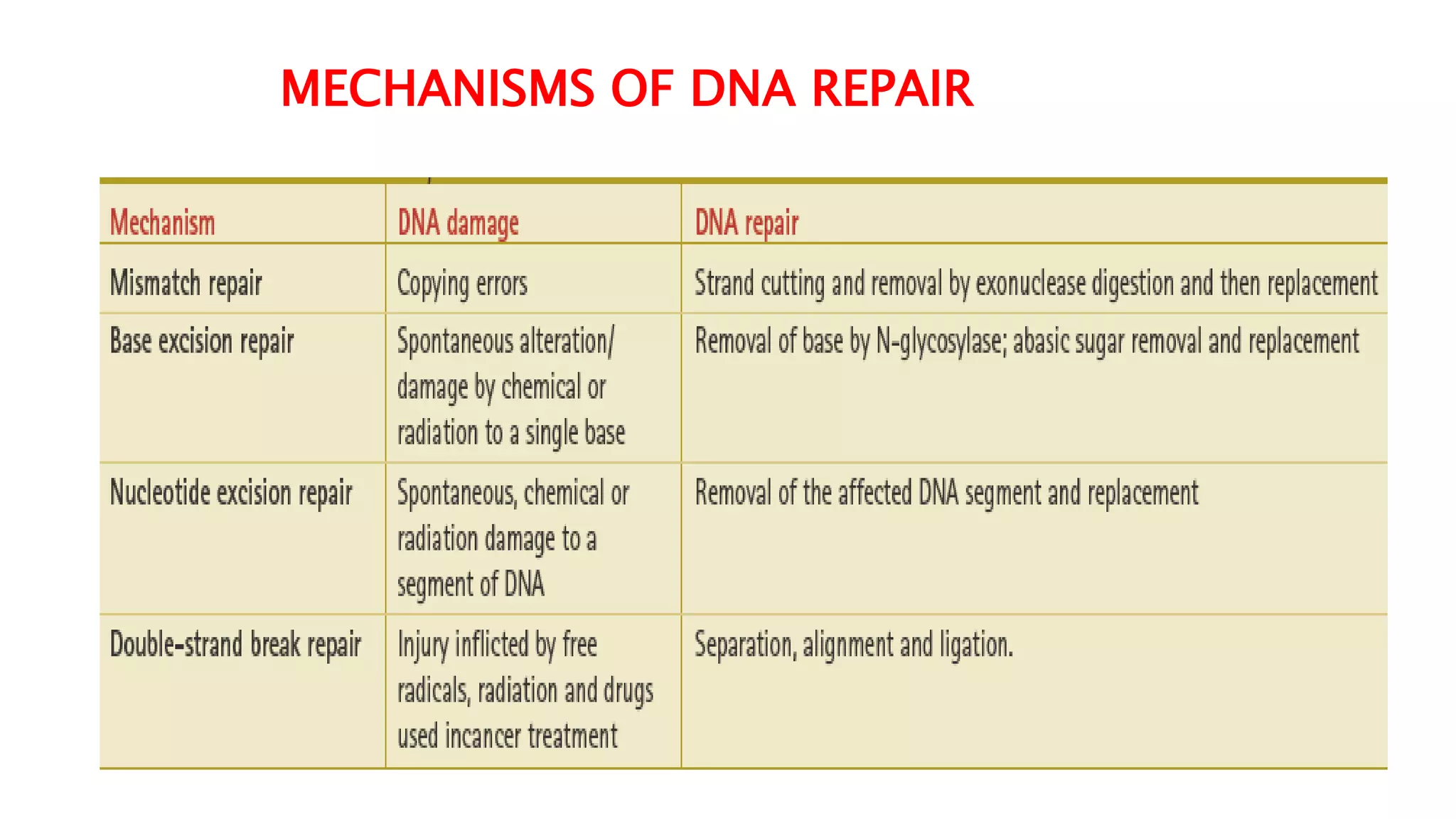 MECHANISMS OF DNA REPAIR

| Mechanism | DNA damage | DNA repair |
|---|---|---|
| Mismatch repair | Copying errors | Strand cutting and removal by exonuclease digestion and then replacement |
| Base excision repair | Spontaneous alteration/ damage by chemical or radiation to a single base | Removal of base by N-glycosylase; abasic sugar removal and replacement |
| Nucleotide excision repair | Spontaneous, chemical or radiation damage to a segment of DNA | Removal of the affected DNA segment and replacement |
| Double-strand break repair | Injury inflicted by free radicals, radiation and drugs used incancer treatment | Separation, alignment and ligation. |